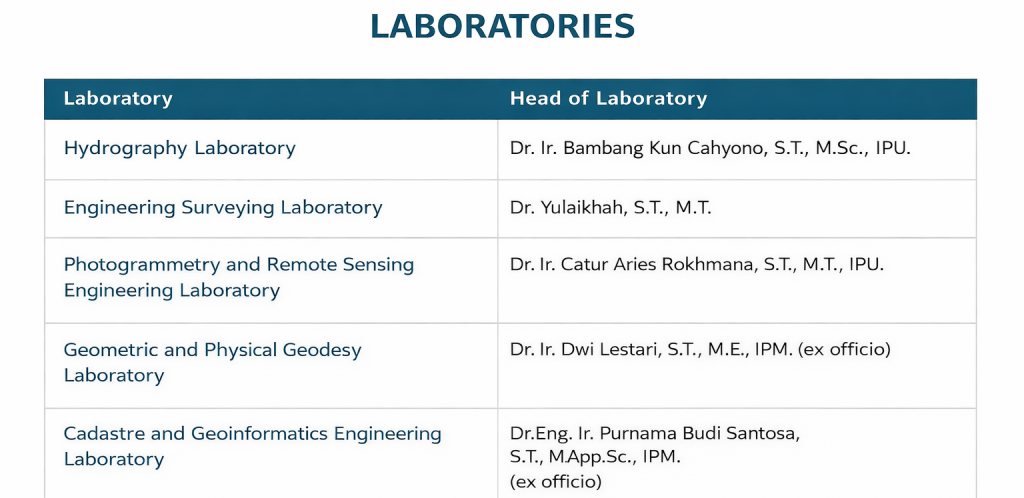 LABORATORIES

| Laboratory | Head of Laboratory |
|---|---|
| Hydrography Laboratory | Dr. Ir. Bambang Kun Cahyono, S.T., M.Sc., IPU. |
| Engineering Surveying Laboratory | Dr. Yulaikhah, S.T., M.T. |
| Photogrammetry and Remote Sensing Engineering Laboratory | Dr. Ir. Catur Aries Rokhmana, S.T., M.T., IPU. |
| Geometric and Physical Geodesy Laboratory | Dr. Ir. Dwi Lestari, S.T., M.E., IPM. (ex officio) |
| Cadastre and Geoinformatics Engineering Laboratory | Dr.Eng. Ir. Purnama Budi Santosa, S.T., M.App.Sc., IPM. (ex officio) |